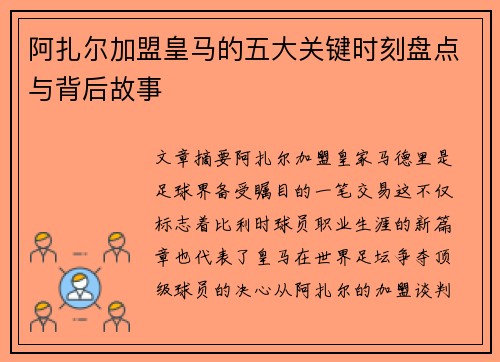 阿扎尔加盟皇马的五大关键时刻盘点与背后故事

文章摘要阿扎尔加盟皇家马德里是足球界备受瞩目的一笔交易这不仅标志着比利时球员职业生涯的新篇章也代表了皇马在世界足坛争夺顶级球员的决心从阿扎尔的加盟谈判